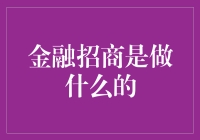 金融招商是做什么的